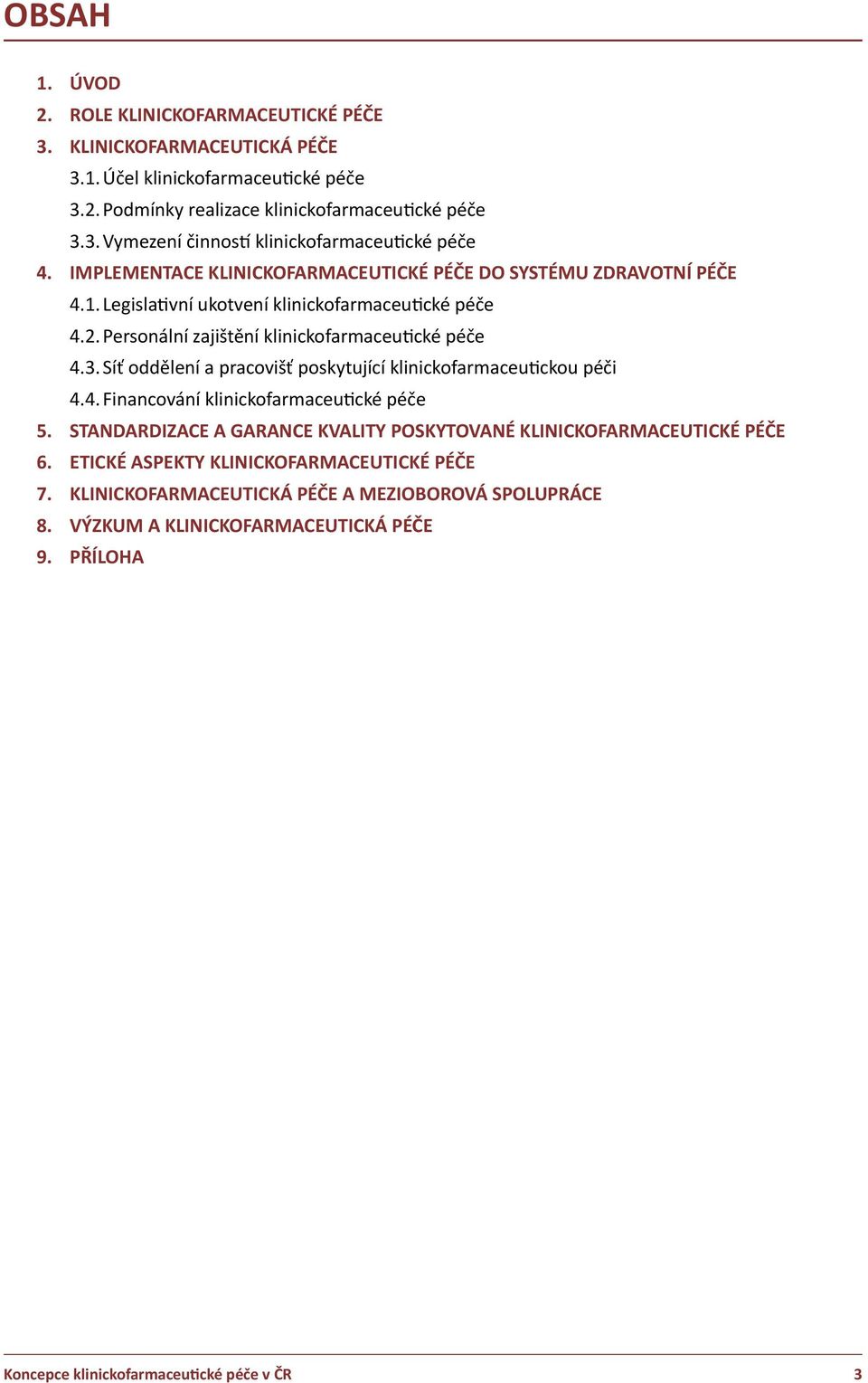 OBSAH

1. ÚVOD
2. ROLE KLINICKOFARMACEUTICKÉ PÉČE
3. KLINICKOFARMACEUTICKÁ PÉČE
3.1. Účel klinickofarmaceutické péče
3.2. Podmínky realizace klinickofarmaceutické péče
3.3. Vymezení činností klinickofarmaceutické péče
4. IMPLEMENTACE KLINICKOFARMACEUTICKÉ PÉČE DO SYSTÉMU ZDRAVOTNÍ PÉČE
4.1. Legislativní ukotvení klinickofarmaceutické péče
4.2. Personální zajištění klinickofarmaceutické péče
4.3. Síť oddělení a pracovišť poskytující klinickofarmaceutickou péči
4.4. Financování klinickofarmaceutické péče
5. STANDARDIZACE A GARANCE KVALITY POSKYTOVANÉ KLINICKOFARMACEUTICKÉ PÉČE
6. ETICKÉ ASPEKTY KLINICKOFARMACEUTICKÉ PÉČE
7. KLINICKOFARMACEUTICKÁ PÉČE A MEZIOBOROVÁ SPOLUPRÁCE
8. VÝZKUM A KLINICKOFARMACEUTICKÁ PÉČE
9. PŘÍLOHA

Koncepce klinickofarmaceutické péče v ČR 3